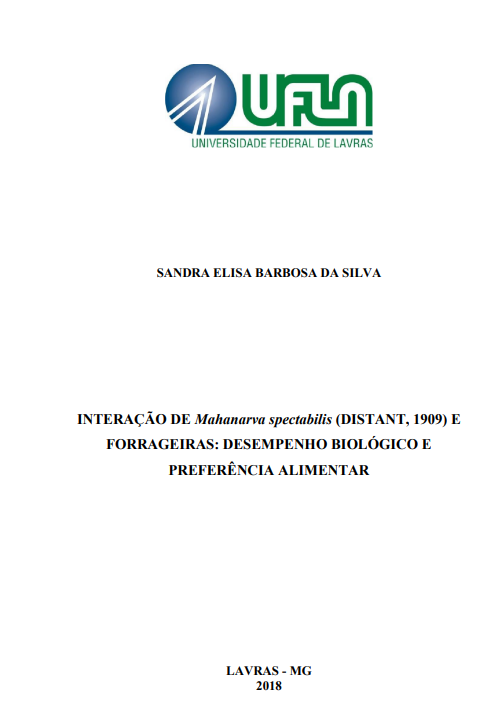 UFLA
UNIVERSIDADE FEDERAL DE LAVRAS

SANDRA ELISA BARBOSA DA SILVA

INTERAÇÃO DE Mahanarva spectabilis (DISTANT, 1909) E FORRAGEIRAS: DESEMPENHO BIOLÓGICO E PREFERÊNCIA ALIMENTAR

LAVRAS - MG
2018